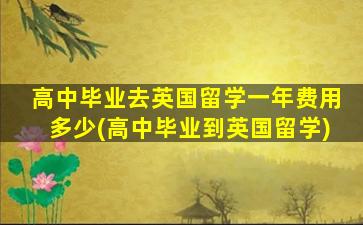 高中毕业去英国留学一年费用多少(高中毕业到英国留学)